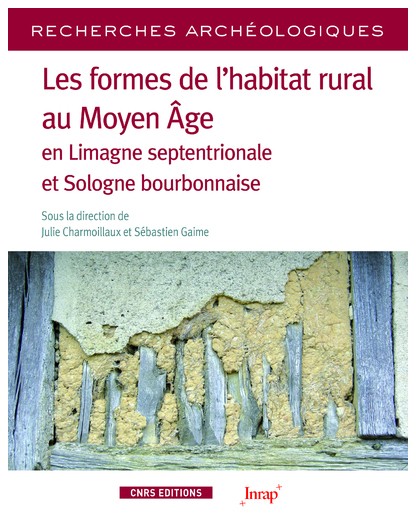 RECHERCHES ARCHÉOLOGIQUES

Les formes de l'habitat rural au Moyen Âge
en Limagne septentrionale et Sologne bourbonnaise

Sous la direction de
Julie Charmoillaux et Sébastien Gaime

CNRS EDITIONS

Inrap